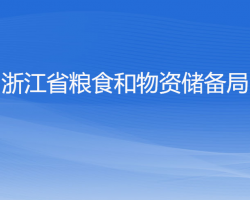 浙江省粮食和物资储备局